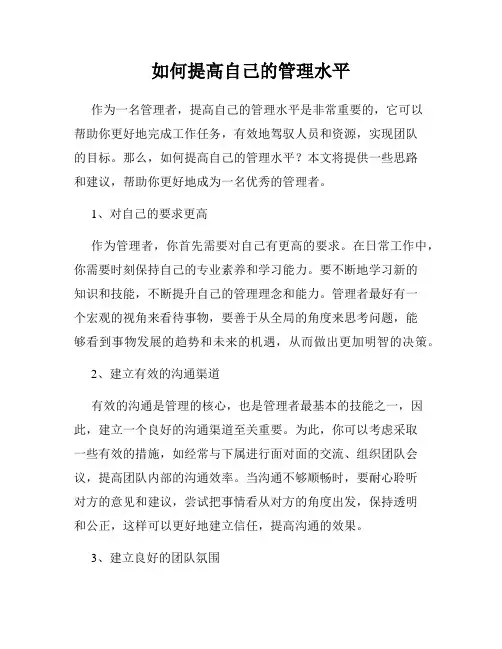 如何提高自己的管理水平

作为一名管理者，提高自己的管理水平是非常重要的，它可以帮助你更好地完成工作任务，有效地驾驭人员和资源，实现团队的目标。那么，如何提高自己的管理水平？本文将提供一些思路和建议，帮助你更好地成为一名优秀的管理者。

1、对自己的要求更高

作为管理者，你首先需要对自己有更高的要求。在日常工作中，你需要时刻保持自己的专业素养和学习能力。要不断地学习新的知识和技能，不断提升自己的管理理念和能力。管理者最好有一个宏观的视角来看待事物，要善于从全局的角度来思考问题，能够看到事物发展的趋势和未来的机遇，从而做出更加明智的决策。

2、建立有效的沟通渠道

有效的沟通是管理的核心，也是管理者最基本的技能之一，因此，建立一个良好的沟通渠道至关重要。为此，你可以考虑采取一些有效的措施，如经常与下属进行面对面的交流、组织团队会议，提高团队内部的沟通效率。当沟通不够顺畅时，要耐心聆听对方的意见和建议，尝试把事情看从对方的角度出发，保持透明和公正，这样可以更好地建立信任，提高沟通的效果。

3、建立良好的团队氛围